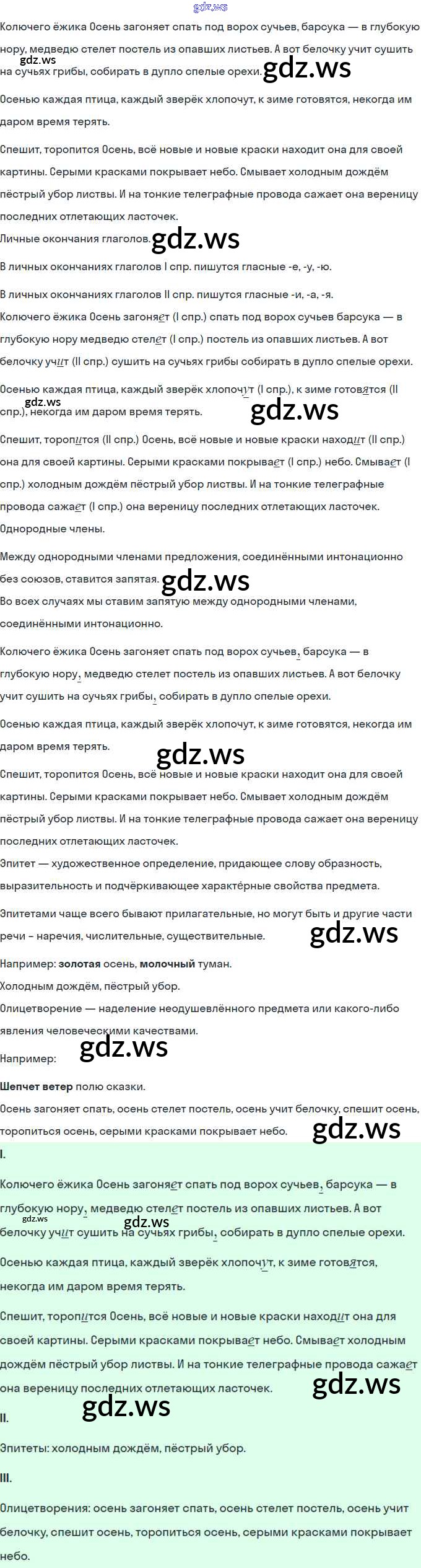 Колючего ёжика Осень загоняет спать под ворох сучьев, барсука — в глубокую нору, медведю стелет постель из опавших листьев. А вот белочку учит сушить на сучьях грибы, собирать в дупло спелые орехи.

Осенью каждая птица, каждый зверёк хлопочут, к зиме готовятся, некогда им даром время терять.

Спешит, торопится Осень, всё новые и новые краски находит она для своей картины. Серыми красками покрывает небо. Смывает холодным дождём пёстрый убор листвы. И на тонкие телеграфные провода сажает она вереницу последних отлетающих ласточек.

Личные окончания глаголов.

В личных окончаниях глаголов I спр. пишутся гласные -е, -у, -ю.

В личных окончаниях глаголов II спр. пишутся гласные -и, -а, -я.

Колючего ёжика Осень загоняет (I спр.) спать под ворох сучьев барсука — в глубокую нору медведю стелет (I спр.) постель из опавших листьев. А вот белочку учит (II спр.) сушить на сучьях грибы собирать в дупло спелые орехи.

Осенью каждая птица, каждый зверёк хлопочут (I спр.), к зиме готовятся (II спр.), некогда им даром время терять.

Спешит, торопится (II спр.) Осень, всё новые и новые краски находит (II спр.) она для своей картины. Серыми красками покрывает (I спр.) небо. Смывает (I спр.) холодным дождём пёстрый убор листвы. И на тонкие телеграфные провода сажает (I спр.) она вереницу последних отлетающих ласточек.

Однородные члены.

Между однородными членами предложения, соединёнными интонационно без союзов, ставится запятая.

Во всех случаях мы ставим запятую между однородными членами, соединёнными интонационно.

Колючего ёжика Осень загоняет спать под ворох сучьев, барсука — в глубокую нору, медведю стелет постель из опавших листьев. А вот белочку учит сушить на сучьях грибы, собирать в дупло спелые орехи.

Осенью каждая птица, каждый зверёк хлопочут, к зиме готовятся, некогда им даром время терять.

Спешит, торопится Осень, всё новые и новые краски находит она для своей картины. Серыми красками покрывает небо. Смывает холодным дождём пёстрый убор листвы. И на тонкие телеграфные провода сажает она вереницу последних отлетающих ласточек.

Эпитет — художественное определение, придающее слову образность, выразительность и подчёркивающее характерные свойства предмета.

Эпитетами чаще всего бывают прилагательные, но могут быть и другие части речи – наречия, числительные, существительные.

Например: золотая осень, молочный туман.

Холодным дождём, пёстрый убор.

Олицетворение — наделение неодушевлённого предмета или какого-либо явления человеческими качествами.

Например:

Шепчет ветер полю сказки.

Осень загоняет спать, осень стелет постель, осень учит белочку, спешит осень, торопиться осень, серыми красками покрывает небо.

I.

Колючего ёжика Осень загоняет спать под ворох сучьев, барсука — в глубокую нору, медведю стелет постель из опавших листьев. А вот белочку учит сушить на сучьях грибы, собирать в дупло спелые орехи.

Осенью каждая птица, каждый зверёк хлопочут, к зиме готовятся, некогда им даром время терять.

Спешит, торопится Осень, всё новые и новые краски находит она для своей картины. Серыми красками покрывает небо. Смывает холодным дождём пёстрый убор листвы. И на тонкие телеграфные провода сажает она вереницу последних отлетающих ласточек.

II.

Эпитеты: холодным дождём, пёстрый убор.

III.

Олицетворения: осень загоняет спать, осень стелет постель, осень учит белочку, спешит осень, торопиться осень, серыми красками покрывает небо.

gdz.ws